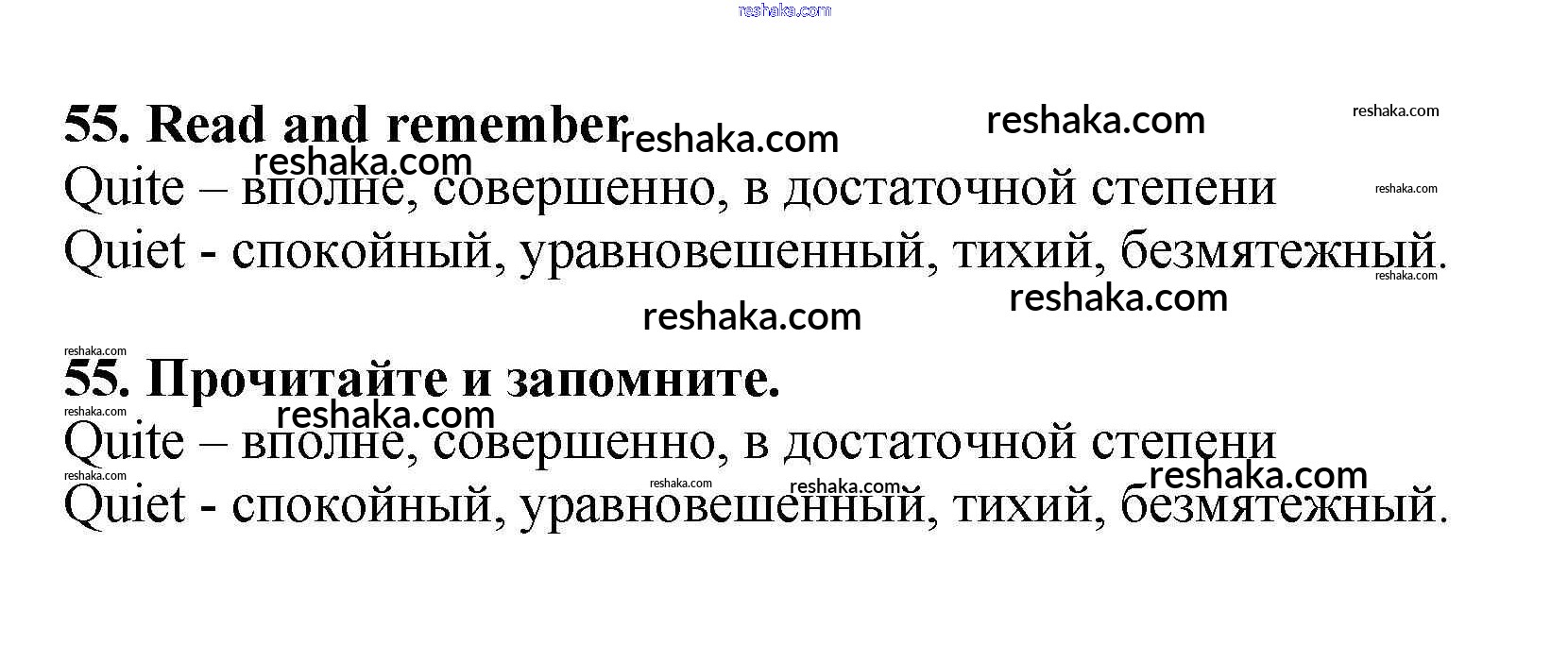 55. Read and remember

Quite – вполне, совершенно, в достаточной степени

Quiet - спокойный, уравновешенный, тихий, безмятежный.

55. Прочитайте и запомните.

Quite – вполне, совершенно, в достаточной степени

Quiet - спокойный, уравновешенный, тихий, безмятежный.

reshaka.com